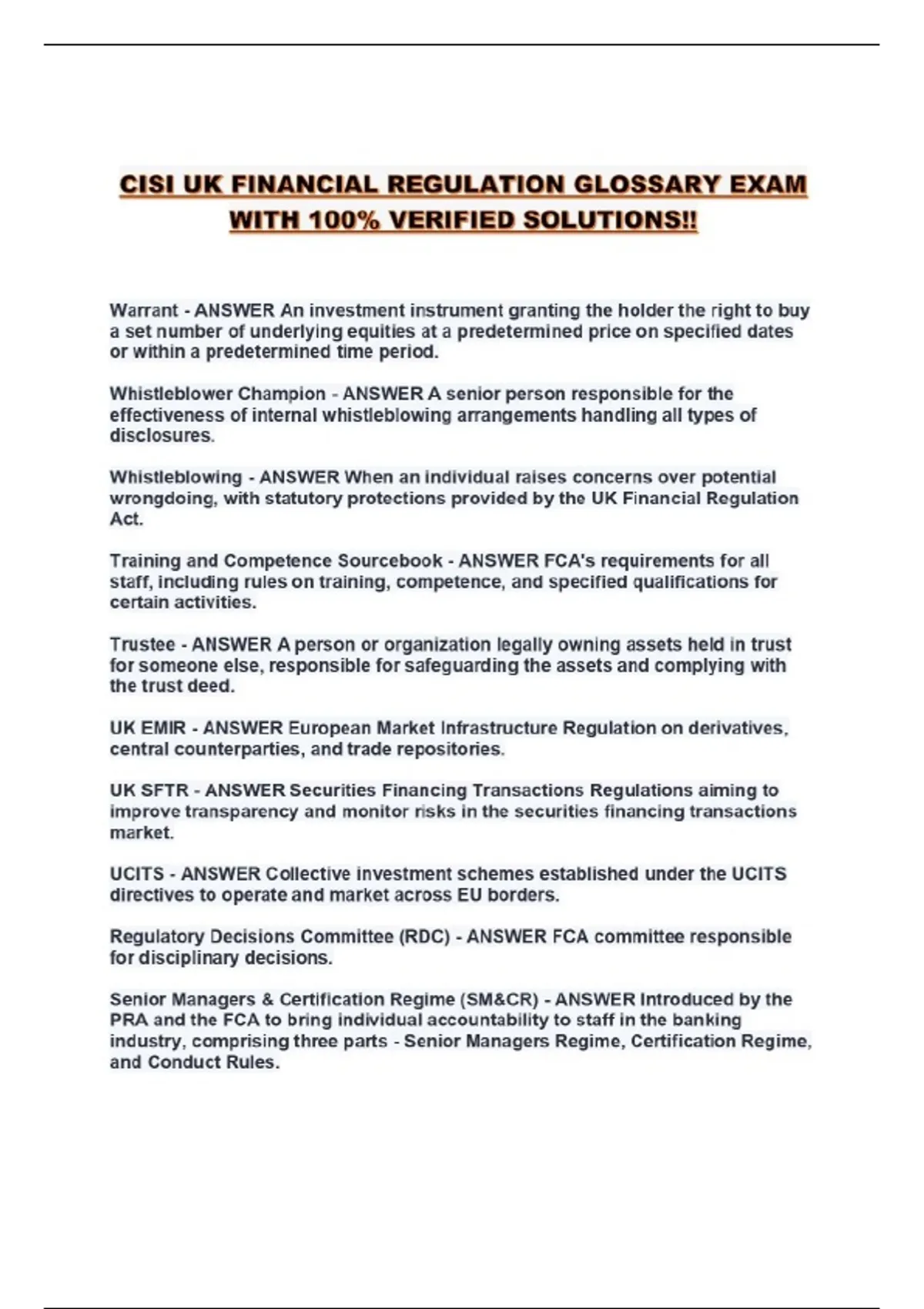 CISI UK FINANCIAL REGULATION GLOSSARY EXAM WITH 100% VERIFIED SOLUTIONS!!

Warrant - ANSWER An investment instrument granting the holder the right to buy a set number of underlying equities at a predetermined price on specified dates or within a predetermined time period.

Whistleblower Champion - ANSWER A senior person responsible for the effectiveness of internal whistleblowing arrangements handling all types of disclosures.

Whistleblowing - ANSWER When an individual raises concerns over potential wrongdoing, with statutory protections provided by the UK Financial Regulation Act.

Training and Competence Sourcebook - ANSWER FCA's requirements for all staff, including rules on training, competence, and specified qualifications for certain activities.

Trustee - ANSWER A person or organization legally owning assets held in trust for someone else, responsible for safeguarding the assets and complying with the trust deed.

UK EMIR - ANSWER European Market Infrastructure Regulation on derivatives, central counterparties, and trade repositories.

UK SFTR - ANSWER Securities Financing Transactions Regulations aiming to improve transparency and monitor risks in the securities financing transactions market.

UCITS - ANSWER Collective investment schemes established under the UCITS directives to operate and market across EU borders.

Regulatory Decisions Committee (RDC) - ANSWER FCA committee responsible for disciplinary decisions.

Senior Managers & Certification Regime (SM&CR) - ANSWER Introduced by the PRA and the FCA to bring individual accountability to staff in the banking industry, comprising three parts - Senior Managers Regime, Certification Regime, and Conduct Rules.